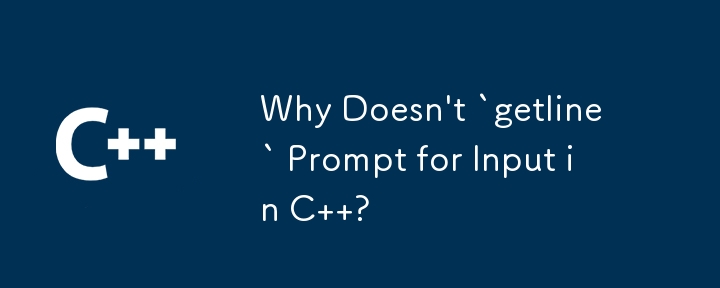 C++

Why Doesn't `getline` Prompt for Input in C++?